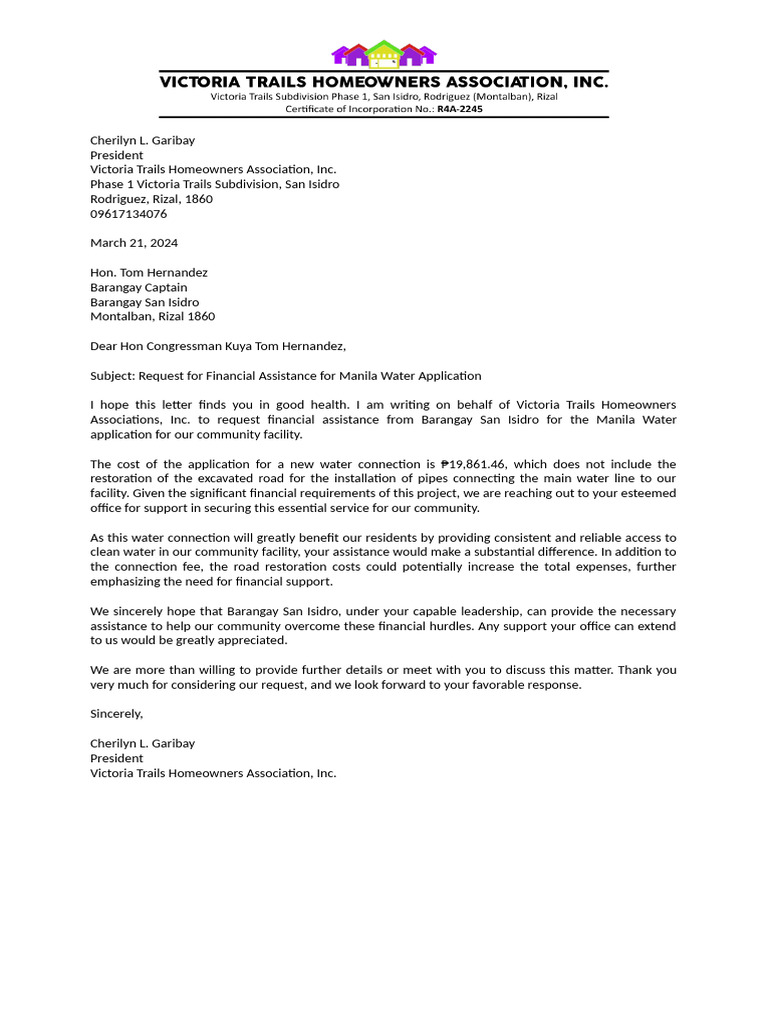 VICTORIA TRAILS HOMEOWNERS ASSOCIATION, INC.
Victoria Trails Subdivision Phase 1, San Isidro, Rodriguez (Montalban), Rizal
Certificate of Incorporation No.: R4A-2245

Cherilyn L. Garibay
President
Victoria Trails Homeowners Association, Inc.
Phase 1 Victoria Trails Subdivision, San Isidro
Rodriguez, Rizal, 1860
09617134076

March 21, 2024

Hon. Tom Hernandez
Barangay Captain
Barangay San Isidro
Montalban, Rizal 1860

Dear Hon Congressman Kuya Tom Hernandez,

Subject: Request for Financial Assistance for Manila Water Application

I hope this letter finds you in good health. I am writing on behalf of Victoria Trails Homeowners Associations, Inc. to request financial assistance from Barangay San Isidro for the Manila Water application for our community facility.

The cost of the application for a new water connection is ₱19,861.46, which does not include the restoration of the excavated road for the installation of pipes connecting the main water line to our facility. Given the significant financial requirements of this project, we are reaching out to your esteemed office for support in securing this essential service for our community.

As this water connection will greatly benefit our residents by providing consistent and reliable access to clean water in our community facility, your assistance would make a substantial difference. In addition to the connection fee, the road restoration costs could potentially increase the total expenses, further emphasizing the need for financial support.

We sincerely hope that Barangay San Isidro, under your capable leadership, can provide the necessary assistance to help our community overcome these financial hurdles. Any support your office can extend to us would be greatly appreciated.

We are more than willing to provide further details or meet with you to discuss this matter. Thank you very much for considering our request, and we look forward to your favorable response.

Sincerely,

Cherilyn L. Garibay
President
Victoria Trails Homeowners Association, Inc.